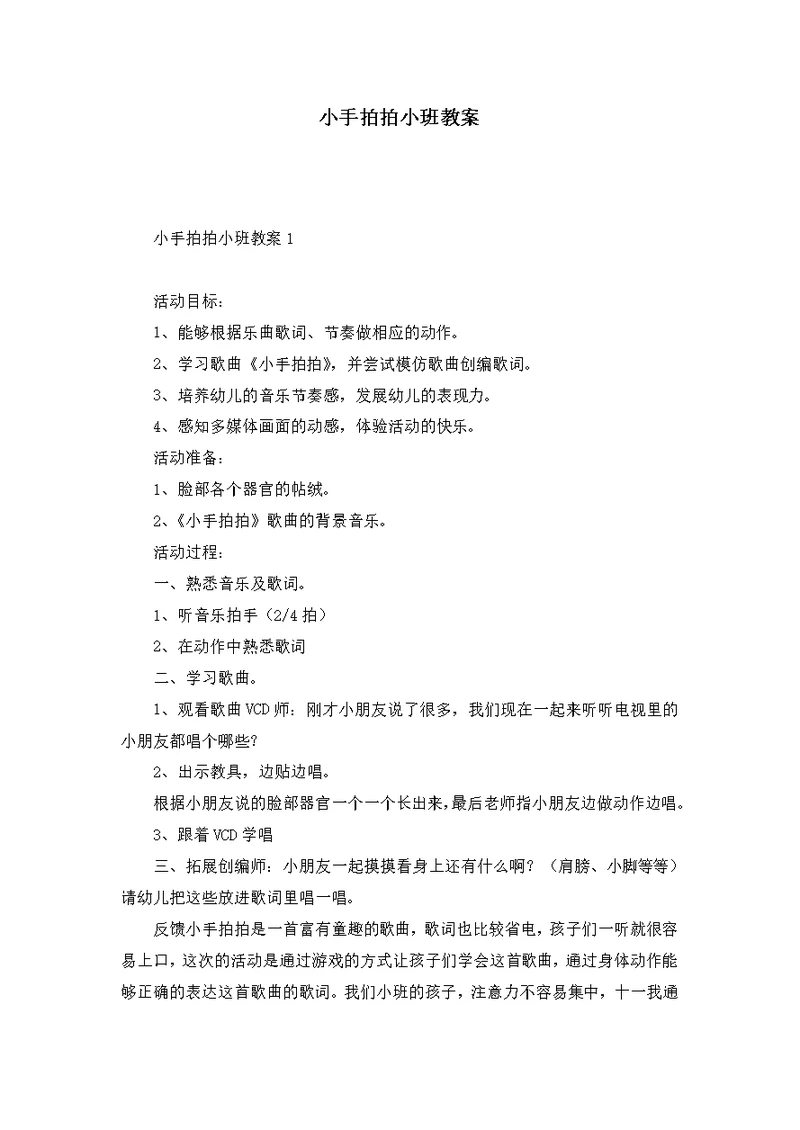 小手拍拍小班教案

小手拍拍小班教案 1

活动目标：

1、能够根据乐曲歌词、节奏做相应的动作。

2、学习歌曲《小手拍拍》，并尝试模仿歌曲创编歌词。

3、培养幼儿的音乐节奏感，发展幼儿的表现力。

4、感知多媒体画面的动感，体验活动的快乐。

活动准备：

1、脸部各个器官的帖绒。

2、《小手拍拍》歌曲的背景音乐。

活动过程：

一、熟悉音乐及歌词。

1、听音乐拍手（2/4 拍）

2、在动作中熟悉歌词

二、学习歌曲。

1、观看歌曲 VCD 师：刚才小朋友说了很多，我们现在一起来听听电视里的小朋友都唱个哪些？

2、出示教具，边贴边唱。

根据小朋友说的脸部器官一个一个长出来，最后老师指小朋友边做动作边唱。

3、跟着 VCD 学唱

三、拓展创编师：小朋友一起摸摸看身上还有什么啊？（肩膀、小脚等等）请幼儿把这些放进歌词里唱一唱。

反馈小手拍拍是一首富有童趣的歌曲，歌词也比较省电，孩子们一听就很容易上口，这次的活动是通过游戏的方式让孩子们学会这首歌曲，通过身体动作能够正确的表达这首歌曲的歌词。我们小班的孩子，注意力不容易集中，十一我通